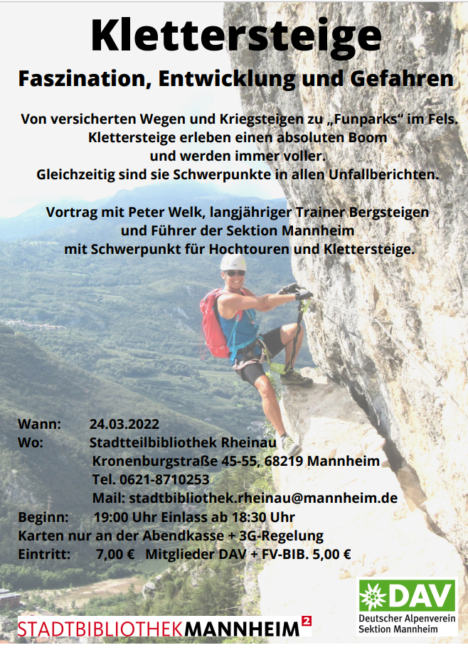 Klettersteige

Faszination, Entwicklung und Gefahren

Von versicherten Wegen und Kriegsteigen zu „Funparks“ im Fels.
Klettersteige erleben einen absoluten Boom
und werden immer voller.
Gleichzeitig sind sie Schwerpunkte in allen Unfallberichten.

Vortrag mit Peter Welk, langjähriger Trainer Bergsteigen
und Führer der Sektion Mannheim
mit Schwerpunkt für Hochtouren und Klettersteige.

Wann: 24.03.2022
Wo: Stadtteilbibliothek Rheinau
Kronenburgstraße 45-55, 68219 Mannheim
Tel. 0621-8710253
Mail: stadtbibliothek.rheinau@mannheim.de
Beginn: 19:00 Uhr Einlass ab 18:30 Uhr
Karten nur an der Abendkasse + 3G-Regelung
Eintritt: 7,00 € Mitglieder DAV + FV-BIB. 5,00 €

STADTBIBLIOTHEKMANNHEIM²

DAV
Deutscher Alpenverein
Sektion Mannheim